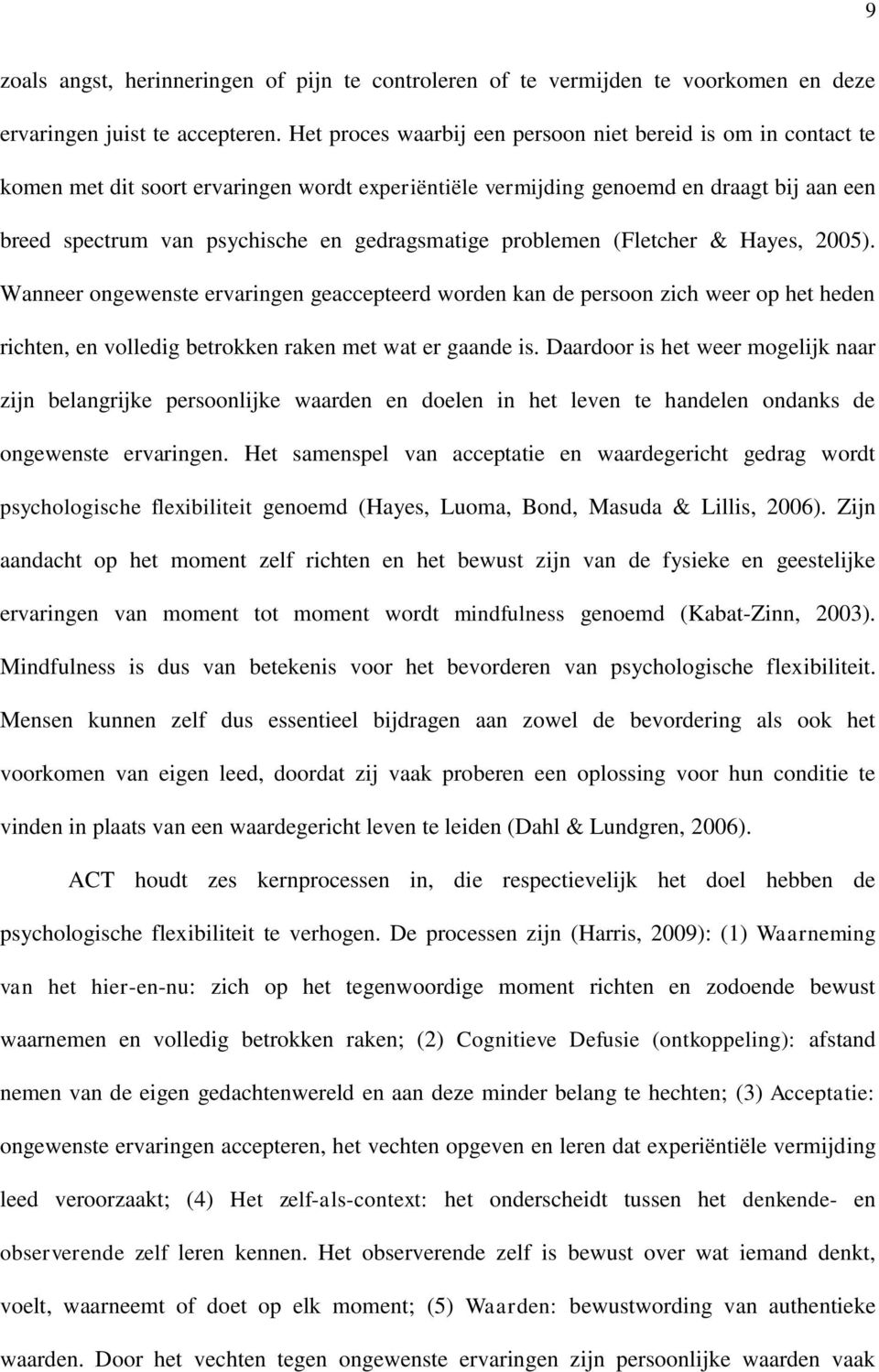 9

zoals angst, herinneringen of pijn te controleren of te vermijden te voorkomen en deze ervaringen juist te accepteren. Het proces waarbij een persoon niet bereid is om in contact te komen met dit soort ervaringen wordt experiëntiële vermijding genoemd en draagt bij aan een breed spectrum van psychische en gedragsmatige problemen (Fletcher & Hayes, 2005). Wanneer ongewenste ervaringen geaccepteerd worden kan de persoon zich weer op het heden richten, en volledig betrokken raken met wat er gaande is. Daardoor is het weer mogelijk naar zijn belangrijke persoonlijke waarden en doelen in het leven te handelen ondanks de ongewenste ervaringen. Het samenspel van acceptatie en waardegericht gedrag wordt psychologische flexibiliteit genoemd (Hayes, Luoma, Bond, Masuda & Lillis, 2006). Zijn aandacht op het moment zelf richten en het bewust zijn van de fysieke en geestelijke ervaringen van moment tot moment wordt mindfulness genoemd (Kabat-Zinn, 2003). Mindfulness is dus van betekenis voor het bevorderen van psychologische flexibiliteit. Mensen kunnen zelf dus essentieel bijdragen aan zowel de bevordering als ook het voorkomen van eigen leed, doordat zij vaak proberen een oplossing voor hun conditie te vinden in plaats van een waardegericht leven te leiden (Dahl & Lundgren, 2006).

ACT houdt zes kernprocessen in, die respectievelijk het doel hebben de psychologische flexibiliteit te verhogen. De processen zijn (Harris, 2009): (1) Waarneming van het hier-en-nu: zich op het tegenwoordige moment richten en zodoende bewust waarnemen en volledig betrokken raken; (2) Cognitieve Defusie (ontkoppeling): afstand nemen van de eigen gedachtenwereld en aan deze minder belang te hechten; (3) Acceptatie: ongewenste ervaringen accepteren, het vechten opgeven en leren dat experiëntiële vermijding leed veroorzaakt; (4) Het zelf-als-context: het onderscheidt tussen het denkende- en observerende zelf leren kennen. Het observerende zelf is bewust over wat iemand denkt, voelt, waarneemt of doet op elk moment; (5) Waarden: bewustwording van authentieke waarden. Door het vechten tegen ongewenste ervaringen zijn persoonlijke waarden vaak